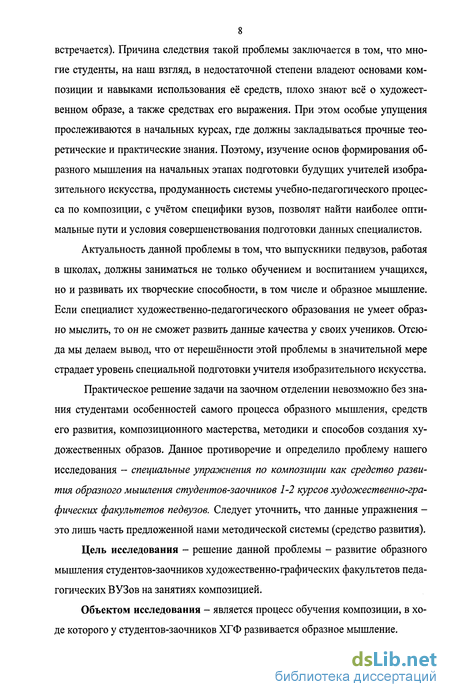 8

встречается). Причина следствия такой проблемы заключается в том, что многие студенты, на наш взгляд, в недостаточной степени владеют основами композиции и навыками использования её средств, плохо знают всё о художественном образе, а также средствах его выражения. При этом особые упущения прослеживаются в начальных курсах, где должны закладываться прочные теоретические и практические знания. Поэтому, изучение основ формирования образного мышления на начальных этапах подготовки будущих учителей изобразительного искусства, продуманность системы учебно-педагогического процесса по композиции, с учётом специфики вузов, позволят найти наиболее оптимальные пути и условия совершенствования подготовки данных специалистов.

Актуальность данной проблемы в том, что выпускники педвузов, работая в школах, должны заниматься не только обучением и воспитанием учащихся, но и развивать их творческие способности, в том числе и образное мышление. Если специалист художественно-педагогического образования не умеет образно мыслить, то он не сможет развить данные качества у своих учеников. Отсюда мы делаем вывод, что от нерешённости этой проблемы в значительной мере страдает уровень специальной подготовки учителя изобразительного искусства.

Практическое решение задачи на заочном отделении невозможно без знания студентами особенностей самого процесса образного мышления, средств его развития, композиционного мастерства, методики и способов создания художественных образов. Данное противоречие и определило проблему нашего исследования – специальные упражнения по композиции как средство развития образного мышления студентов-заочников 1-2 курсов художественно-графических факультетов педвузов. Следует уточнить, что данные упражнения – это лишь часть предложенной нами методической системы (средство развития).

Цель исследования – решение данной проблемы – развитие образного мышления студентов-заочников художественно-графических факультетов педагогических ВУЗов на занятиях композицией.

Объектом исследования – является процесс обучения композиции, в ходе которого у студентов-заочников ХГФ развивается образное мышление.

dsLib.net
библиотека диссертаций